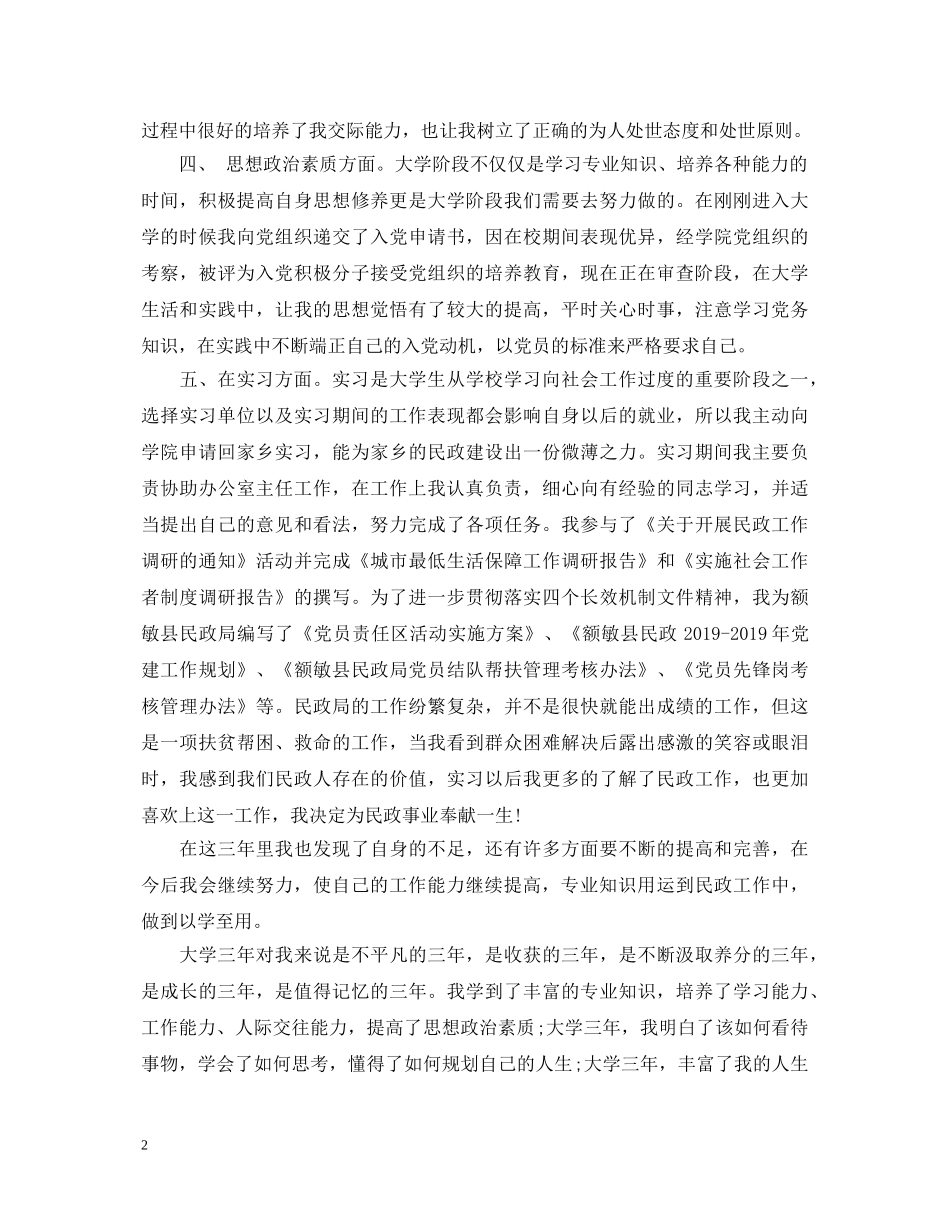 过程中很好的培养了我交际能力，也让我树立了正确的为人处世态度和处世原则。

四、 思想政治素质方面。大学阶段不仅仅是学习专业知识、培养各种能力的时间，积极提高自身思想修养更是大学阶段我们需要去努力做的。在刚刚进入大学的时候我向党组织递交了入党申请书，因在校期间表现优异，经学院党组织的考察，被评为入党积极分子接受党组织的培养教育，现在正在审查阶段，在大学生活和实践中，让我的思想觉悟有了较大的提高，平时关心时事，注意学习党务知识，在实践中不断端正自己的入党动机，以党员的标准来严格要求自己。

五、在实习方面。实习是大学生从学校学习向社会工作过度的重要阶段之一，选择实习单位以及实习期间的工作表现都会影响自身以后的就业，所以我主动向学院申请回家乡实习，能为家乡的民政建设出一份微薄之力。实习期间我主要负责协助办公室主任工作，在工作上我认真负责，细心向有经验的同志学习，并适当提出自己的意见和看法，努力完成了各项任务。我参与了《关于开展民政工作调研的通知》活动并完成《城市最低生活保障工作调研报告》和《实施社会工作者制度调研报告》的撰写。为了进一步贯彻落实四个长效机制文件精神，我为额敏县民政局编写了《党员责任区活动实施方案》、《额敏县民政 2019-2019 年党建工作规划》、《额敏县民政局党员结队帮扶管理考核办法》、《党员先锋岗考核管理办法》等。民政局的工作纷繁复杂，并不是很快就能出成绩的工作，但这是一项扶贫帮困、救命的工作，当我看到群众困难解决后露出感激的笑容或眼泪时，我感到我们民政人存在的价值，实习以后我更多的了解了民政工作，也更加喜欢上这一工作，我决定为民政事业奉献一生!

在这三年里我也发现了自身的不足，还有许多方面要不断的提高和完善，在今后我会继续努力，使自己的工作能力继续提高，专业知识用运到民政工作中，做到以学至用。

大学三年对我来说是不平凡的三年，是收获的三年，是不断汲取养分的三年，是成长的三年，是值得记忆的三年。我学到了丰富的专业知识，培养了学习能力、工作能力、人际交往能力，提高了思想政治素质;大学三年，我明白了该如何看待事物，学会了如何思考，懂得了如何规划自己的人生;大学三年，丰富了我的人生

2